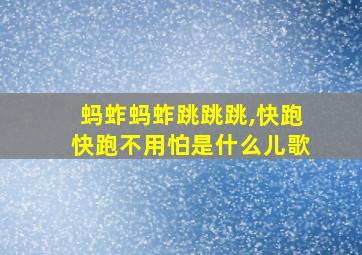 蚂蚱蚂蚱跳跳跳,快跑快跑不用怕是什么儿歌